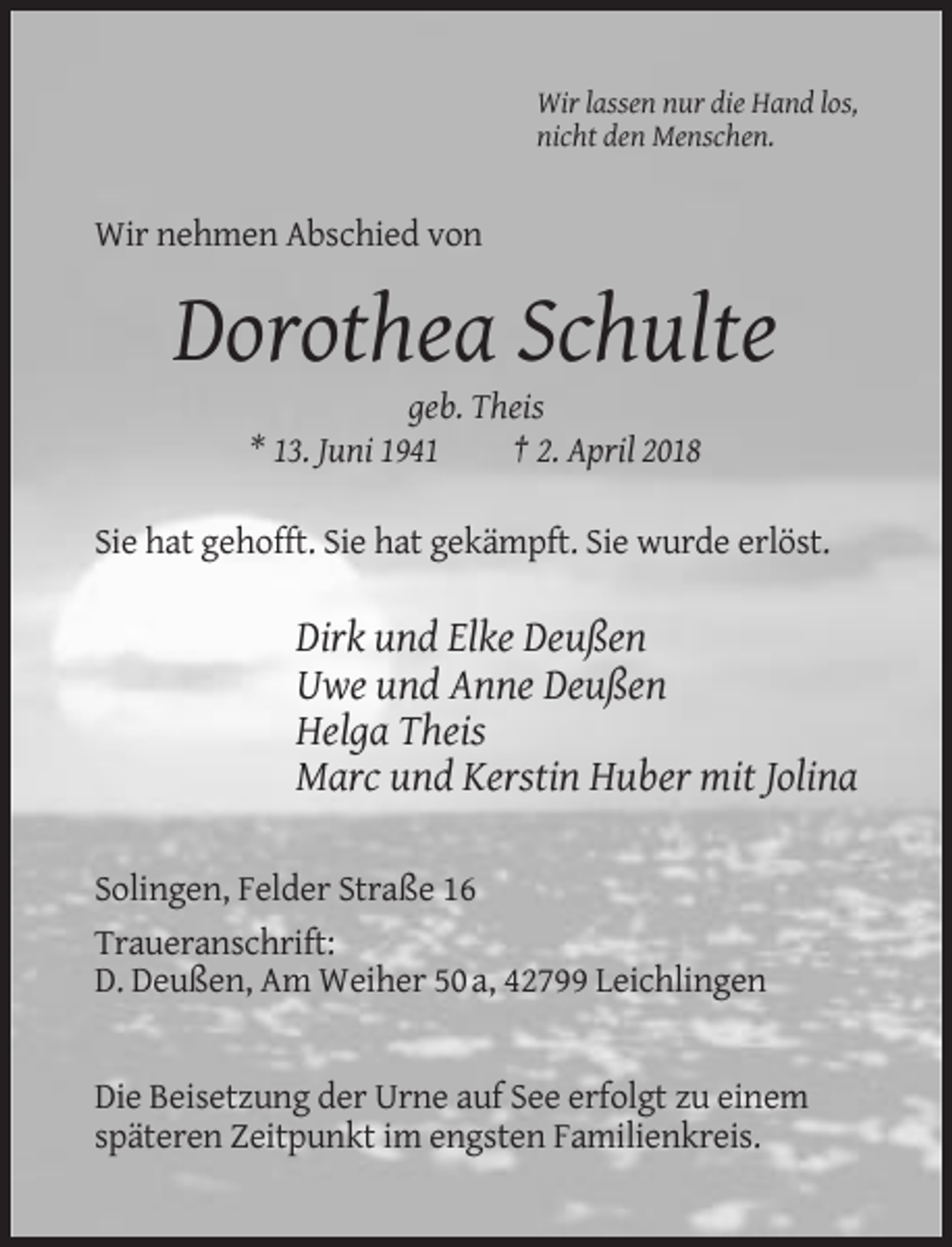 Wir lassen nur die Hand los,
nicht den Menschen.

Wir nehmen Abschied von

Dorothea Schulte

geb. Theis

* 13. Juni 1941 † 2. April 2018

Sie hat gehofft. Sie hat gekämpft. Sie wurde erlöst.

Dirk und Elke Deußen
Uwe und Anne Deußen
Helga Theis
Marc und Kerstin Huber mit Jolina

Solingen, Felder Straße 16

Traueranschrift:
D. Deußen, Am Weiher 50 a, 42799 Leichlingen

Die Beisetzung der Urne auf See erfolgt zu einem späteren Zeitpunkt im engsten Familienkreis.